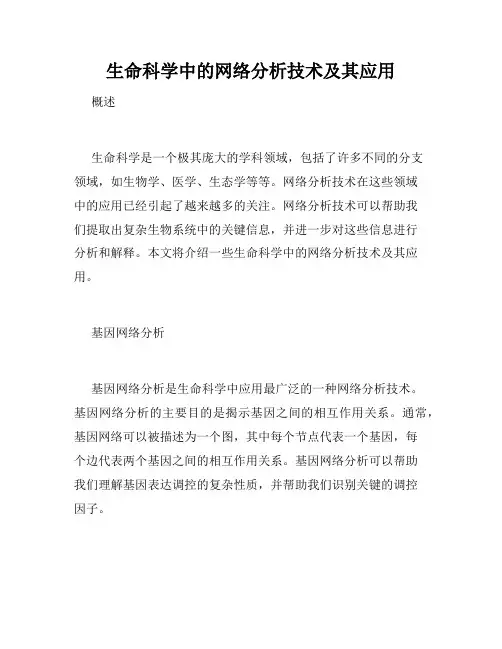 生命科学中的网络分析技术及其应用

概述

生命科学是一个极其庞大的学科领域，包括了许多不同的分支领域，如生物学、医学、生态学等等。网络分析技术在这些领域中的应用已经引起了越来越多的关注。网络分析技术可以帮助我们提取出复杂生物系统中的关键信息，并进一步对这些信息进行分析和解释。本文将介绍一些生命科学中的网络分析技术及其应用。

基因网络分析

基因网络分析是生命科学中应用最广泛的一种网络分析技术。基因网络分析的主要目的是揭示基因之间的相互作用关系。通常，基因网络可以被描述为一个图，其中每个节点代表一个基因，每个边代表两个基因之间的相互作用关系。基因网络分析可以帮助我们理解基因表达调控的复杂性质，并帮助我们识别关键的调控因子。